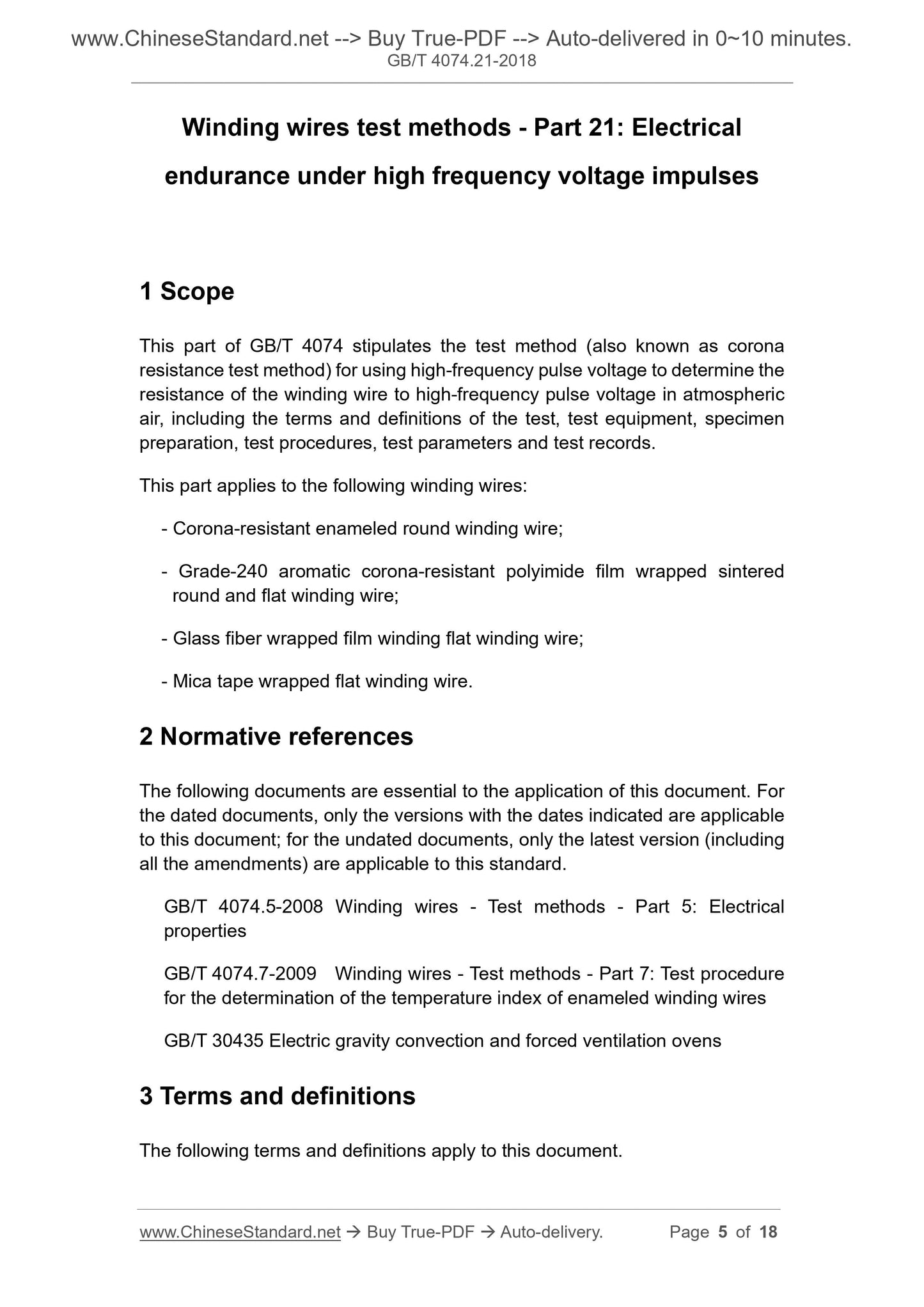 www.ChineseStandard.net --> Buy True-PDF --> Auto-delivered in 0~10 minutes.
GB/T 4074.21-2018

Winding wires test methods - Part 21: Electrical endurance under high frequency voltage impulses

1 Scope

This part of GB/T 4074 stipulates the test method (also known as corona resistance test method) for using high-frequency pulse voltage to determine the resistance of the winding wire to high-frequency pulse voltage in atmospheric air, including the terms and definitions of the test, test equipment, specimen preparation, test procedures, test parameters and test records.

This part applies to the following winding wires:

- Corona-resistant enameled round winding wire;

- Grade-240 aromatic corona-resistant polyimide film wrapped sintered round and flat winding wire;

- Glass fiber wrapped film winding flat winding wire;

- Mica tape wrapped flat winding wire.

2 Normative references

The following documents are essential to the application of this document. For the dated documents, only the versions with the dates indicated are applicable to this document; for the undated documents, only the latest version (including all the amendments) are applicable to this standard.

GB/T 4074.5-2008 Winding wires - Test methods - Part 5: Electrical properties

GB/T 4074.7-2009 Winding wires - Test methods - Part 7: Test procedure for the determination of the temperature index of enameled winding wires

GB/T 30435 Electric gravity convection and forced ventilation ovens

3 Terms and definitions

The following terms and definitions apply to this document.

www.ChineseStandard.net → Buy True-PDF → Auto-delivery. Page 5 of 18